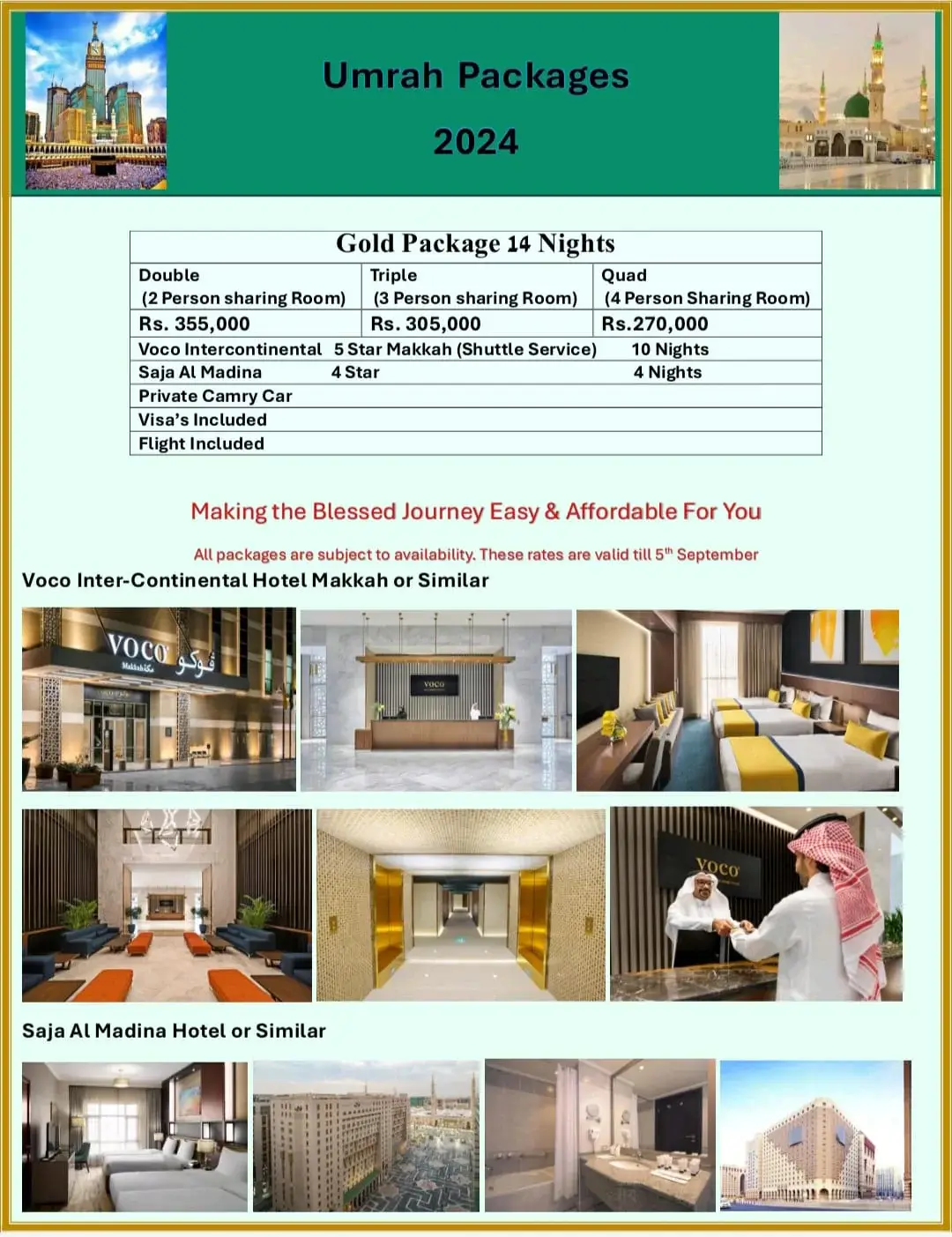 Umrah Packages

2024

| Gold Package 14 Nights | | |
|---|---|---|
| Double (2 Person sharing Room) | Triple (3 Person sharing Room) | Quad (4 Person Sharing Room) |
| Rs. 355,000 | Rs. 305,000 | Rs.270,000 |
| Voco Intercontinental 5 Star Makkah (Shuttle Service) 10 Nights | | |
| Saja Al Madina 4 Star 4 Nights | | |
| Private Camry Car | | |
| Visa's Included | | |
| Flight Included | | |

Making the Blessed Journey Easy & Affordable For You

All packages are subject to availability. These rates are valid till 5$^{th}$ September

Voco Inter-Continental Hotel Makkah or Similar

VOCO Makkah فوكو

voco

VOCO

Saja Al Madina Hotel or Similar